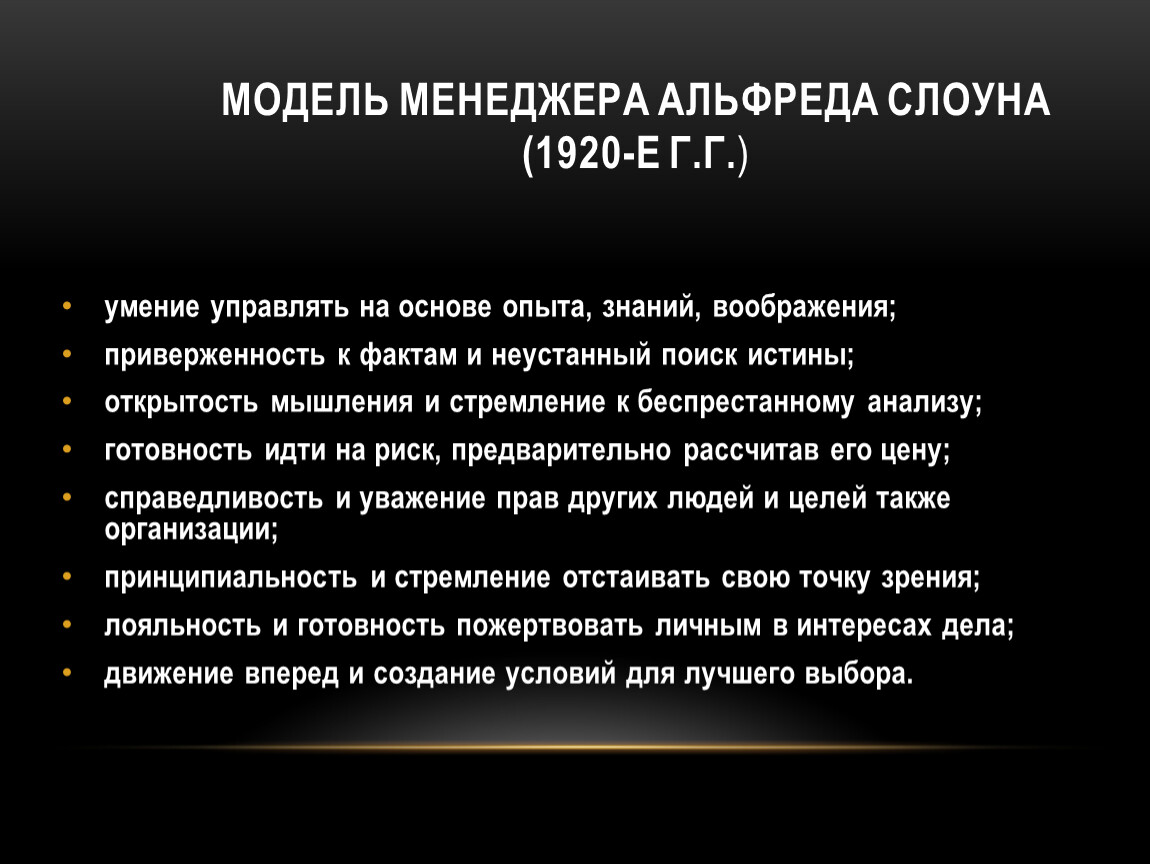 МОДЕЛЬ МЕНЕДЖЕРА АЛЬФРЕДА СЛОУНА (1920-Е Г.Г.)

• умение управлять на основе опыта, знаний, воображения;
• приверженность к фактам и неустанный поиск истины;
• открытость мышления и стремление к беспрестанному анализу;
• готовность идти на риск, предварительно рассчитав его цену;
• справедливость и уважение прав других людей и целей также организации;
• принципиальность и стремление отстаивать свою точку зрения;
• лояльность и готовность пожертвовать личным в интересах дела;
• движение вперед и создание условий для лучшего выбора.